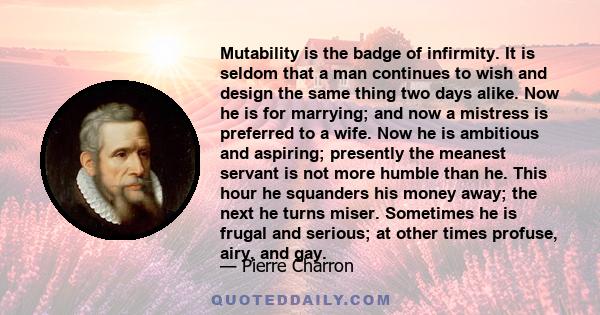 Mutability is the badge of infirmity. It is seldom that a man continues to wish and design the same thing two days alike. Now he is for marrying; and now a mistress is preferred to a wife. Now he is ambitious and aspiring; presently the meanest servant is not more humble than he. This hour he squanders his money away; the next he turns miser. Sometimes he is frugal and serious; at other times profuse, airy, and gay.

— Pierre Charron

QUOTEDDAILY.COM